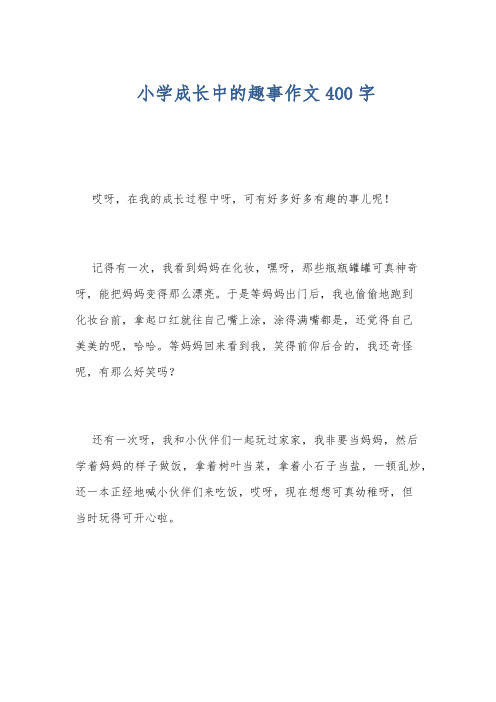 小学成长中的趣事作文400字

哎呀，在我的成长过程中呀，可有好多好多有趣的事儿呢！

记得有一次，我看到妈妈在化妆，嘿呀，那些瓶瓶罐罐可真神奇呀，能把妈妈变得那么漂亮。于是等妈妈出门后，我也偷偷地跑到化妆台前，拿起口红就往自己嘴上涂，涂得满嘴都是，还觉得自己美美的呢，哈哈。等妈妈回来看到我，笑得前仰后合的，我还奇怪呢，有那么好笑吗？

还有一次呀，我和小伙伴们一起玩过家家，我非要当妈妈，然后学着妈妈的样子做饭，拿着树叶当菜，拿着小石子当盐，一顿乱炒，还一本正经地喊小伙伴们来吃饭，哎呀，现在想想可真幼稚呀，但当时玩得可开心啦。